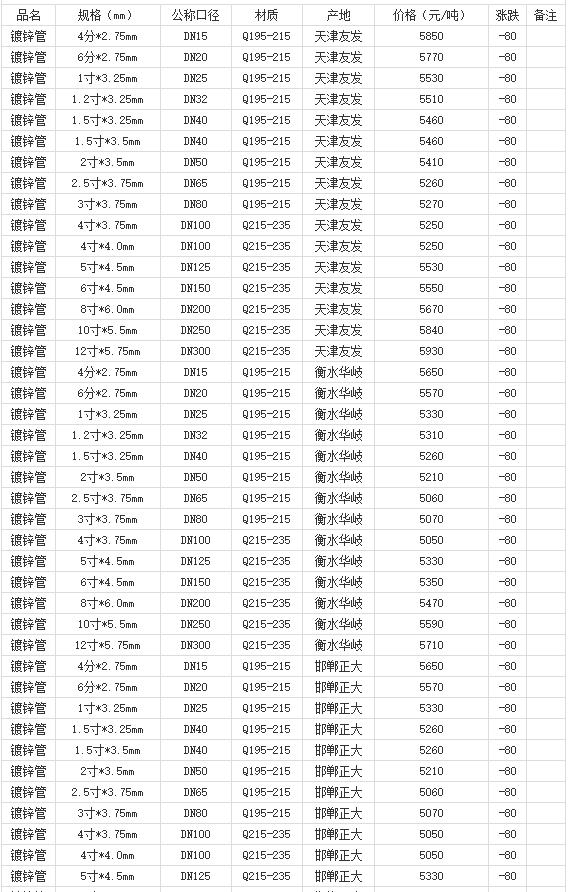 | 品名 | 规格（mm） | 公称口径 | 材质 | 产地 | 价格（元/吨） | 涨跌 | 备注 |
|---|---|---|---|---|---|---|---|
| 镀锌管 | 4分*2.75mm | DN15 | Q195-215 | 天津友发 | 5850 | -80 | |
| 镀锌管 | 6分*2.75mm | DN20 | Q195-215 | 天津友发 | 5770 | -80 | |
| 镀锌管 | 1寸*3.25mm | DN25 | Q195-215 | 天津友发 | 5530 | -80 | |
| 镀锌管 | 1.2寸*3.25mm | DN32 | Q195-215 | 天津友发 | 5510 | -80 | |
| 镀锌管 | 1.5寸*3.25mm | DN40 | Q195-215 | 天津友发 | 5460 | -80 | |
| 镀锌管 | 1.5寸*3.5mm | DN40 | Q195-215 | 天津友发 | 5460 | -80 | |
| 镀锌管 | 2寸*3.5mm | DN50 | Q195-215 | 天津友发 | 5410 | -80 | |
| 镀锌管 | 2.5寸*3.75mm | DN65 | Q195-215 | 天津友发 | 5260 | -80 | |
| 镀锌管 | 3寸*3.75mm | DN80 | Q195-215 | 天津友发 | 5270 | -80 | |
| 镀锌管 | 4寸*3.75mm | DN100 | Q215-235 | 天津友发 | 5250 | -80 | |
| 镀锌管 | 4寸*4.0mm | DN100 | Q215-235 | 天津友发 | 5250 | -80 | |
| 镀锌管 | 5寸*4.5mm | DN125 | Q215-235 | 天津友发 | 5530 | -80 | |
| 镀锌管 | 6寸*4.5mm | DN150 | Q215-235 | 天津友发 | 5550 | -80 | |
| 镀锌管 | 8寸*6.0mm | DN200 | Q215-235 | 天津友发 | 5670 | -80 | |
| 镀锌管 | 10寸*5.5mm | DN250 | Q215-235 | 天津友发 | 5840 | -80 | |
| 镀锌管 | 12寸*5.75mm | DN300 | Q215-235 | 天津友发 | 5930 | -80 | |
| 镀锌管 | 4分*2.75mm | DN15 | Q195-215 | 衡水华岐 | 5650 | -80 | |
| 镀锌管 | 6分*2.75mm | DN20 | Q195-215 | 衡水华岐 | 5570 | -80 | |
| 镀锌管 | 1寸*3.25mm | DN25 | Q195-215 | 衡水华岐 | 5330 | -80 | |
| 镀锌管 | 1.2寸*3.25mm | DN32 | Q195-215 | 衡水华岐 | 5310 | -80 | |
| 镀锌管 | 1.5寸*3.25mm | DN40 | Q195-215 | 衡水华岐 | 5260 | -80 | |
| 镀锌管 | 2寸*3.5mm | DN50 | Q195-215 | 衡水华岐 | 5210 | -80 | |
| 镀锌管 | 2.5寸*3.75mm | DN65 | Q195-215 | 衡水华岐 | 5060 | -80 | |
| 镀锌管 | 3寸*3.75mm | DN80 | Q195-215 | 衡水华岐 | 5070 | -80 | |
| 镀锌管 | 4寸*3.75mm | DN100 | Q215-235 | 衡水华岐 | 5050 | -80 | |
| 镀锌管 | 5寸*4.5mm | DN125 | Q215-235 | 衡水华岐 | 5330 | -80 | |
| 镀锌管 | 6寸*4.5mm | DN150 | Q215-235 | 衡水华岐 | 5350 | -80 | |
| 镀锌管 | 8寸*6.0mm | DN200 | Q215-235 | 衡水华岐 | 5470 | -80 | |
| 镀锌管 | 10寸*5.5mm | DN250 | Q215-235 | 衡水华岐 | 5590 | -80 | |
| 镀锌管 | 12寸*5.75mm | DN300 | Q215-235 | 衡水华岐 | 5710 | -80 | |
| 镀锌管 | 4分*2.75mm | DN15 | Q195-215 | 邯郸正大 | 5650 | -80 | |
| 镀锌管 | 6分*2.75mm | DN20 | Q195-215 | 邯郸正大 | 5570 | -80 | |
| 镀锌管 | 1寸*3.25mm | DN25 | Q195-215 | 邯郸正大 | 5330 | -80 | |
| 镀锌管 | 1.5寸*3.25mm | DN40 | Q195-215 | 邯郸正大 | 5260 | -80 | |
| 镀锌管 | 1.5寸*3.5mm | DN40 | Q195-215 | 邯郸正大 | 5260 | -80 | |
| 镀锌管 | 2寸*3.5mm | DN50 | Q195-215 | 邯郸正大 | 5210 | -80 | |
| 镀锌管 | 2.5寸*3.75mm | DN65 | Q195-215 | 邯郸正大 | 5060 | -80 | |
| 镀锌管 | 3寸*3.75mm | DN80 | Q195-215 | 邯郸正大 | 5070 | -80 | |
| 镀锌管 | 4寸*3.75mm | DN100 | Q215-235 | 邯郸正大 | 5050 | -80 | |
| 镀锌管 | 4寸*4.0mm | DN100 | Q215-235 | 邯郸正大 | 5050 | -80 | |
| 镀锌管 | 5寸*4.5mm | DN125 | Q215-235 | 邯郸正大 | 5330 | -80 | |